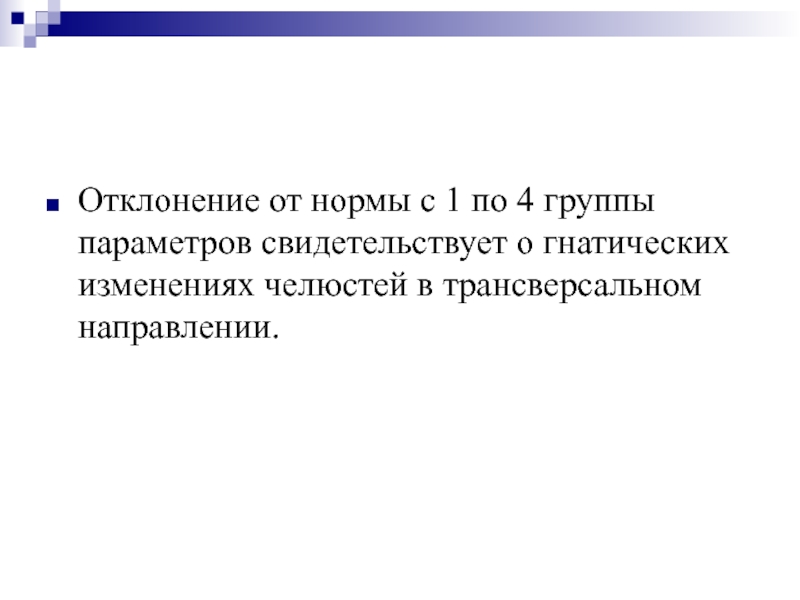 Отклонение от нормы с 1 по 4 группы параметров свидетельствует о гнатических изменениях челюстей в трансверсальном направлении.